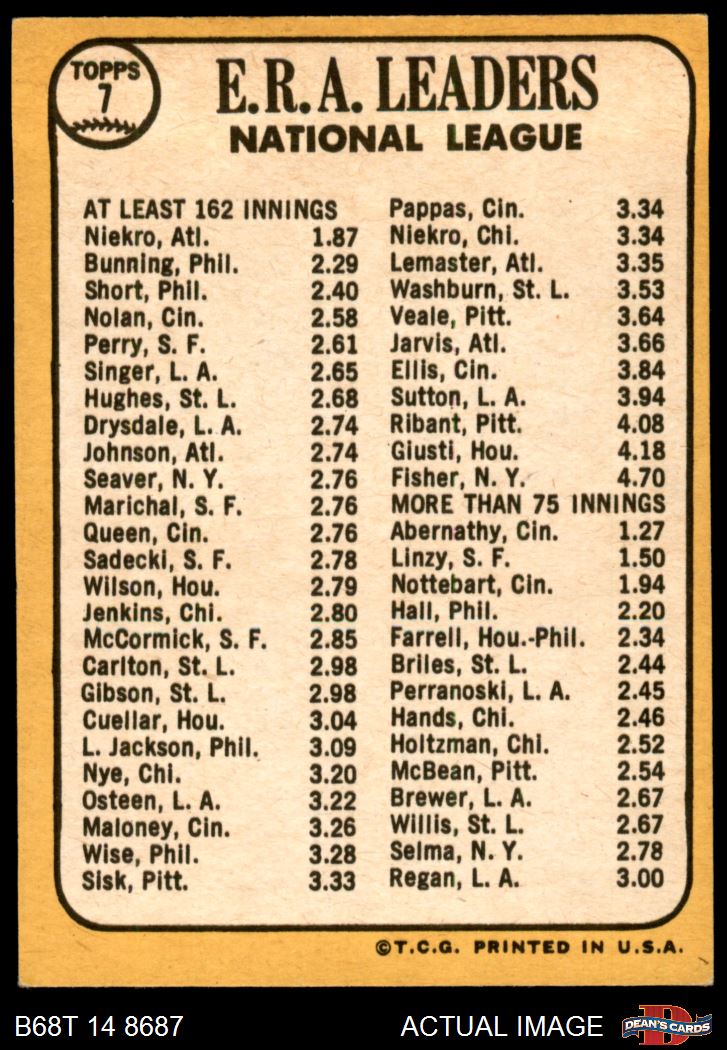 TOPPS
7

E.R.A. LEADERS
NATIONAL LEAGUE

AT LEAST 162 INNINGS
Niekro, Atl. 1.87
Bunning, Phil. 2.29
Short, Phil. 2.40
Nolan, Cin. 2.58
Perry, S. F. 2.61
Singer, L. A. 2.65
Hughes, St. L. 2.68
Drysdale, L. A. 2.74
Johnson, Atl. 2.74
Seaver, N. Y. 2.76
Marichal, S. F. 2.76
Queen, Cin. 2.76
Sadecki, S. F. 2.78
Wilson, Hou. 2.79
Jenkins, Chi. 2.80
McCormick, S. F. 2.85
Carlton, St. L. 2.98
Gibson, St. L. 2.98
Cuellar, Hou. 3.04
L. Jackson, Phil. 3.09
Nye, Chi. 3.20
Osteen, L. A. 3.22
Maloney, Cin. 3.26
Wise, Phil. 3.28
Sisk, Pitt. 3.33

Pappas, Cin. 3.34
Niekro, Chi. 3.34
Lemaster, Atl. 3.35
Washburn, St. L. 3.53
Veale, Pitt. 3.64
Jarvis, Atl. 3.66
Ellis, Cin. 3.84
Sutton, L. A. 3.94
Ribant, Pitt. 4.08
Giusti, Hou. 4.18
Fisher, N. Y. 4.70
MORE THAN 75 INNINGS
Abernathy, Cin. 1.27
Linzy, S. F. 1.50
Nottebart, Cin. 1.94
Hall, Phil. 2.20
Farrell, Hou.-Phil. 2.34
Briles, St. L. 2.44
Perranoski, L. A. 2.45
Hands, Chi. 2.46
Holtzman, Chi. 2.52
McBean, Pitt. 2.54
Brewer, L. A. 2.67
Willis, St. L. 2.67
Selma, N. Y. 2.78
Regan, L. A. 3.00

©T.C.G. PRINTED IN U.S.A.

B68T 14 8687
ACTUAL IMAGE
DEAN'S CARDS